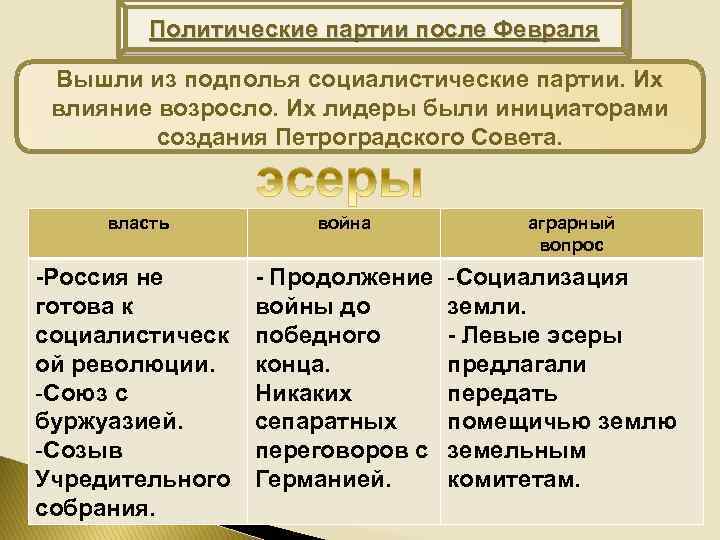 Политические партии после Февраля

Вышли из подполья социалистические партии. Их влияние возросло. Их лидеры были инициаторами создания Петроградского Совета.

эсеры

| власть | война | аграрный вопрос |
|---|---|---|
| -Россия не готова к социалистической революции. -Союз с буржуазией. -Созыв Учредительного собрания. | - Продолжение войны до победного конца. Никаких сепаратных переговоров с Германией. | -Социализация земли. - Левые эсеры предлагали передать помещичью землю земельным комитетам. |